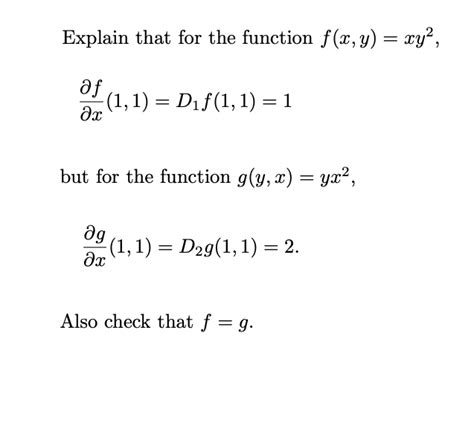 Explain that for the function $f(x, y) = xy^2$,

$\frac{\partial f}{\partial x}(1, 1) = D_1 f(1, 1) = 1$

but for the function $g(y, x) = yx^2$,

$\frac{\partial g}{\partial x}(1, 1) = D_2 g(1, 1) = 2.$

Also check that $f = g$.